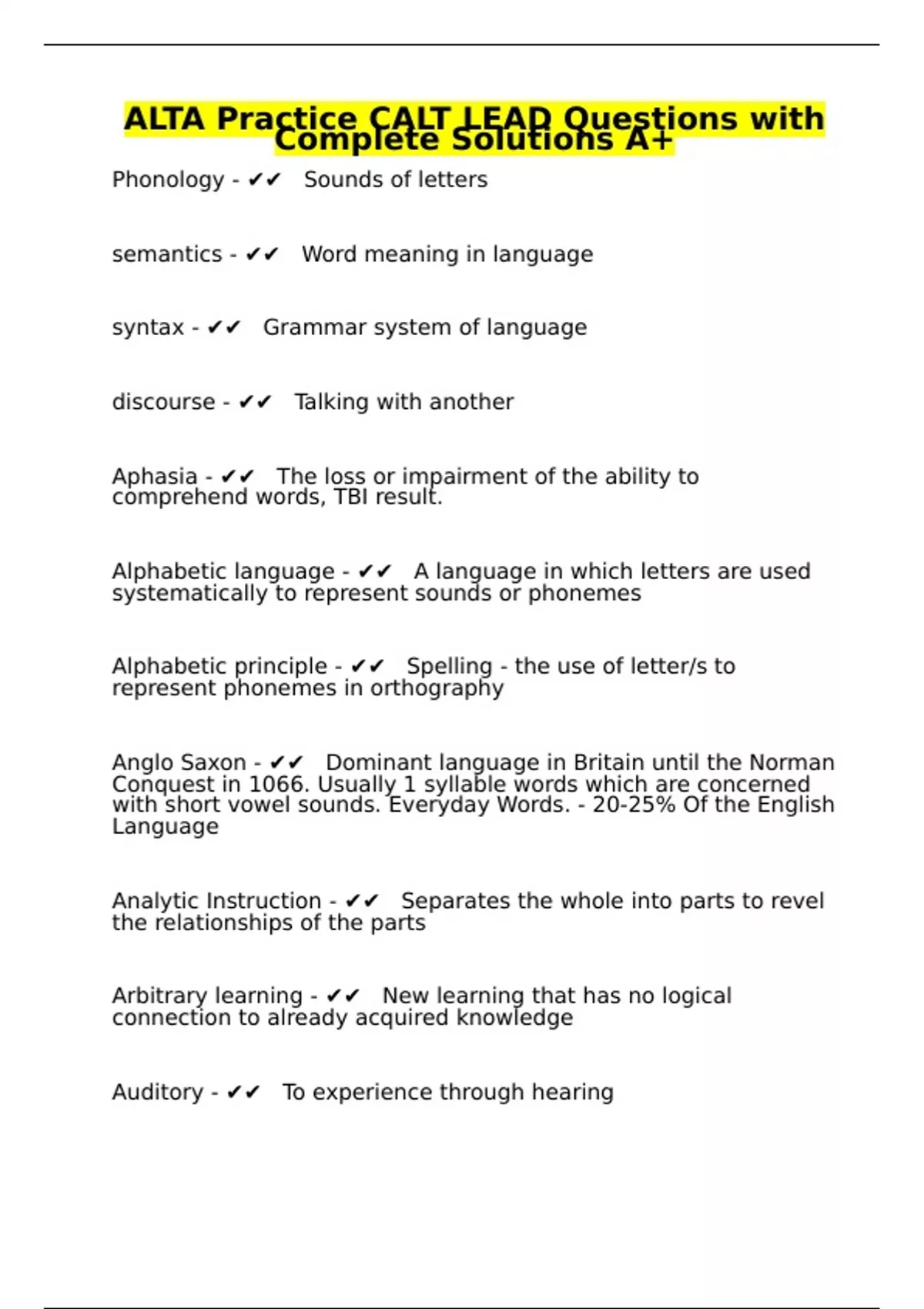 ALTA Practice CALT LEAD Questions with Complete Solutions A+

Phonology - ✔✔ Sounds of letters

semantics - ✔✔ Word meaning in language

syntax - ✔✔ Grammar system of language

discourse - ✔✔ Talking with another

Aphasia - ✔✔ The loss or impairment of the ability to comprehend words, TBI result.

Alphabetic language - ✔✔ A language in which letters are used systematically to represent sounds or phonemes

Alphabetic principle - ✔✔ Spelling - the use of letter/s to represent phonemes in orthography

Anglo Saxon - ✔✔ Dominant language in Britain until the Norman Conquest in 1066. Usually 1 syllable words which are concerned with short vowel sounds. Everyday Words. - 20-25% Of the English Language

Analytic Instruction - ✔✔ Separates the whole into parts to revel the relationships of the parts

Arbitrary learning - ✔✔ New learning that has no logical connection to already acquired knowledge

Auditory - ✔✔ To experience through hearing